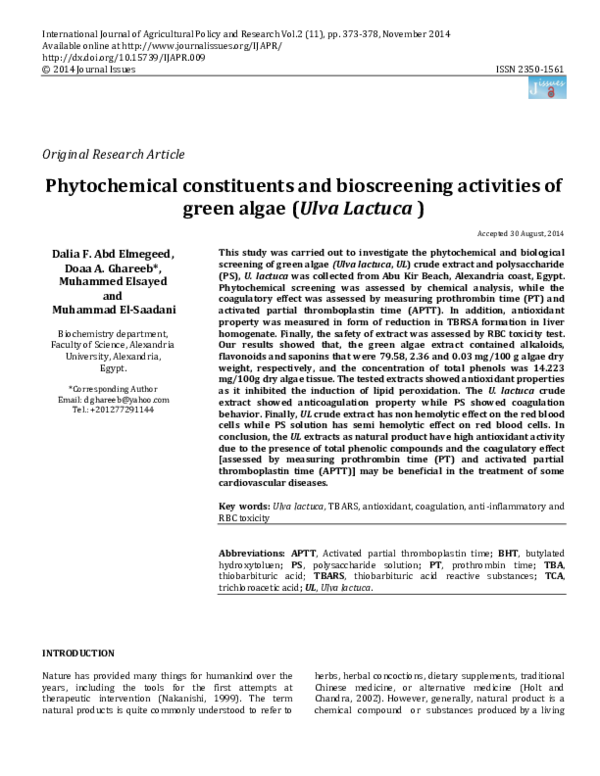 International Journal of Agricultural Policy and Research Vol.2 (11), pp. 373-378, November 2014
Available online at http://www.journalissues.org/IJAPR/
http://dx.doi.org/10.15739/IJAPR.009
© 2014 Journal Issues
ISSN 2350-1561

Original Research Article

Phytochemical constituents and bioscreening activities of green algae (Ulva Lactuca )

Accepted 30 August, 2014

Dalia F. Abd Elmegeed,
Doaa A. Ghareeb*,
Muhammed Elsayed
and
Muhammad El-Saadani

Biochemistry department,
Faculty of Science, Alexandria
University, Alexandria,
Egypt.

*Corresponding Author
Email: dghareeb@yahoo.com
Tel.: +201277291144

This study was carried out to investigate the phytochemical and biological screening of green algae (Ulva lactuca, UL) crude extract and polysaccharide (PS), U. lactuca was collected from Abu Kir Beach, Alexandria coast, Egypt. Phytochemical screening was assessed by chemical analysis, while the coagulatory effect was assessed by measuring prothrombin time (PT) and activated partial thromboplastin time (APTT). In addition, antioxidant property was measured in form of reduction in TBRSA formation in liver homogenate. Finally, the safety of extract was assessed by RBC toxicity test. Our results showed that, the green algae extract contained alkaloids, flavonoids and saponins that were 79.58, 2.36 and 0.03 mg/100 g algae dry weight, respectively, and the concentration of total phenols was 14.223 mg/100g dry algae tissue. The tested extracts showed antioxidant properties as it inhibited the induction of lipid peroxidation. The U. lactuca crude extract showed anticoagulation property while PS showed coagulation behavior. Finally, UL crude extract has non hemolytic effect on the red blood cells while PS solution has semi hemolytic effect on red blood cells. In conclusion, the UL extracts as natural product have high antioxidant activity due to the presence of total phenolic compounds and the coagulatory effect [assessed by measuring prothrombin time (PT) and activated partial thromboplastin time (APTT)] may be beneficial in the treatment of some cardiovascular diseases.

Key words: Ulva lactuca, TBARS, antioxidant, coagulation, anti-inflammatory and RBC toxicity

Abbreviations: APTT, Activated partial thromboplastin time; BHT, butylated hydroxytoluen; PS, polysaccharide solution; PT, prothrombin time; TBA, thiobarbituric acid; TBARS, thiobarbituric acid reactive substances; TCA, trichloroacetic acid; UL, Ulva lactuca.

INTRODUCTION

Nature has provided many things for humankind over the years, including the tools for the first attempts at therapeutic intervention (Nakanishi, 1999). The term natural products is quite commonly understood to refer to

herbs, herbal concoctions, dietary supplements, traditional Chinese medicine, or alternative medicine (Holt and Chandra, 2002). However, generally, natural product is a chemical compound or substances produced by a living